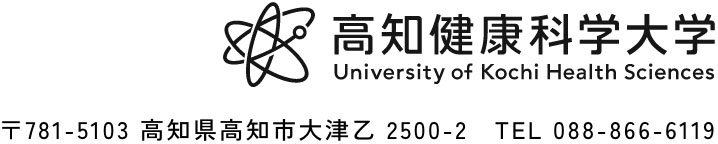 高知健康科学大学
University of Kochi Health Sciences

〒781-5103 高知県高知市大津乙 2500-2　TEL 088-866-6119